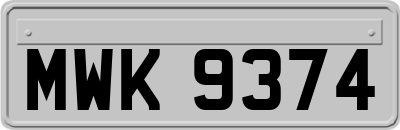 MWK 9374